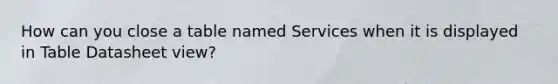 How can you close a table named Services when it is displayed in Table Datasheet view?